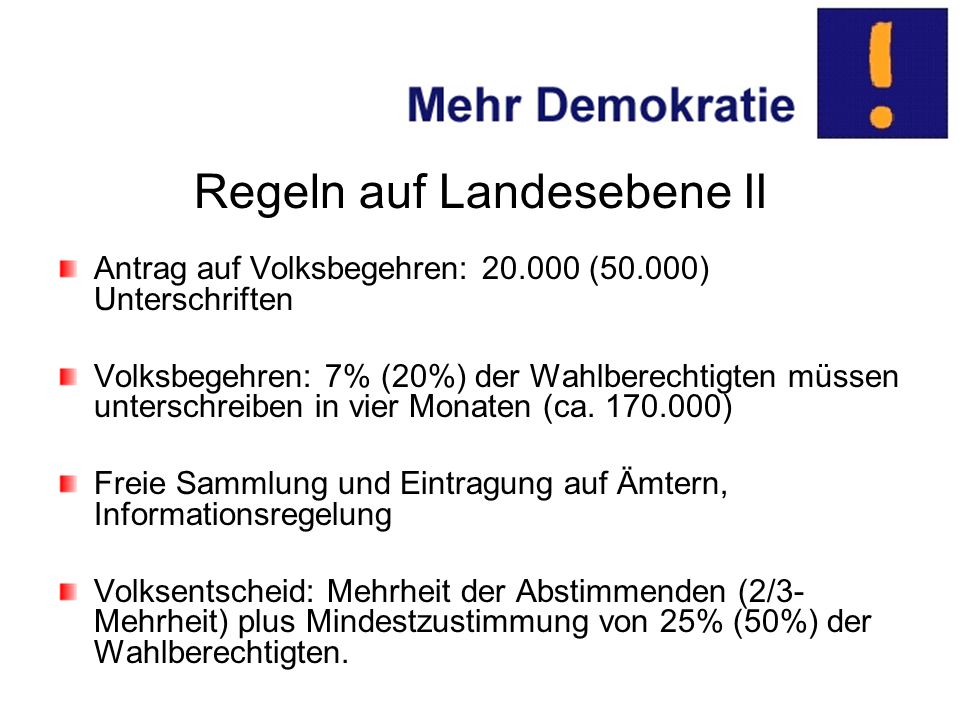 Mehr Demokratie

!

Regeln auf Landesebene II

Antrag auf Volksbegehren: 20.000 (50.000) Unterschriften

Volksbegehren: 7% (20%) der Wahlberechtigten müssen unterschreiben in vier Monaten (ca. 170.000)

Freie Sammlung und Eintragung auf Ämtern, Informationsregelung

Volksentscheid: Mehrheit der Abstimmenden (2/3-Mehrheit) plus Mindestzustimmung von 25% (50%) der Wahlberechtigten.